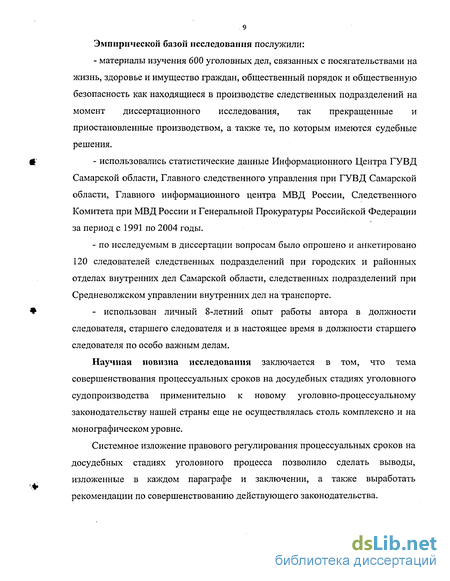 9

Эмпирической базой исследования послужили:

- материалы изучения 600 уголовных дел, связанных с посягательствами на жизнь, здоровье и имущество граждан, общественный порядок и общественную безопасность как находящиеся в производстве следственных подразделений на момент диссертационного исследования, так прекращенные и приостановленные производством, а также те, по которым имеются судебные решения.

- использовались статистические данные Информационного Центра ГУВД Самарской области, Главного следственного управления при ГУВД Самарской области, Главного информационного центра МВД России, Следственного Комитета при МВД России и Генеральной Прокуратуры Российской Федерации за период с 1991 по 2004 годы.

- по исследуемым в диссертации вопросам было опрошено и анкетировано 120 следователей следственных подразделений при городских и районных отделах внутренних дел Самарской области, следственных подразделений при Средневолжском управлении внутренних дел на транспорте.

- использован личный 8-летний опыт работы автора в должности следователя, старшего следователя и в настоящее время в должности старшего следователя по особо важным делам.

Научная новизна исследования заключается в том, что тема совершенствования процессуальных сроков на досудебных стадиях уголовного судопроизводства применительно к новому уголовно-процессуальному законодательству нашей страны еще не осуществлялась столь комплексно и на монографическом уровне.

Системное изложение правового регулирования процессуальных сроков на досудебных стадиях уголовного процесса позволило сделать выводы, изложенные в каждом параграфе и заключении, а также выработать рекомендации по совершенствованию действующего законодательства.

dsLib.net
библиотека диссертаций